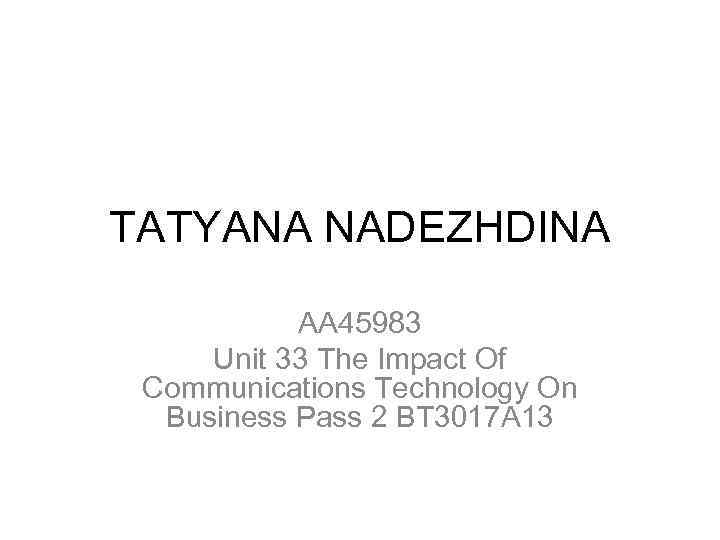 TATYANA NADEZHDINA

AA45983
Unit 33 The Impact Of Communications Technology On Business Pass 2 BT3017A13